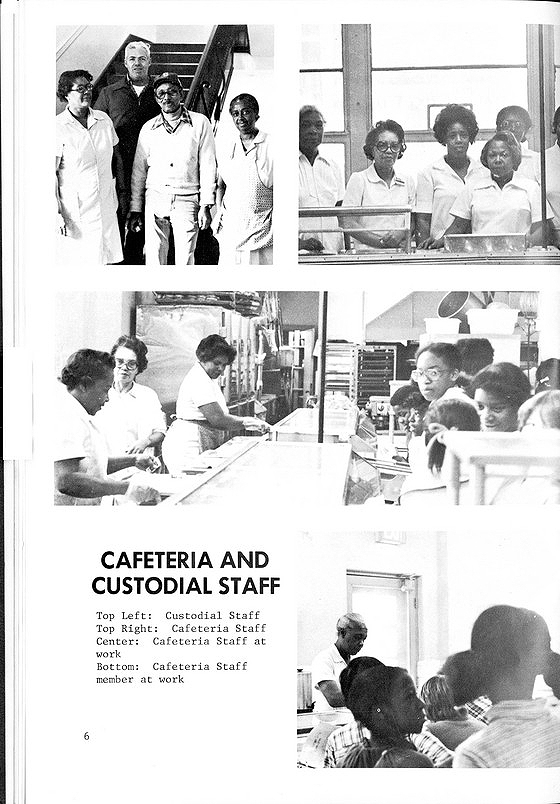 CAFETERIA AND CUSTODIAL STAFF

Top Left: Custodial Staff
Top Right: Cafeteria Staff
Center: Cafeteria Staff at work
Bottom: Cafeteria Staff member at work

6